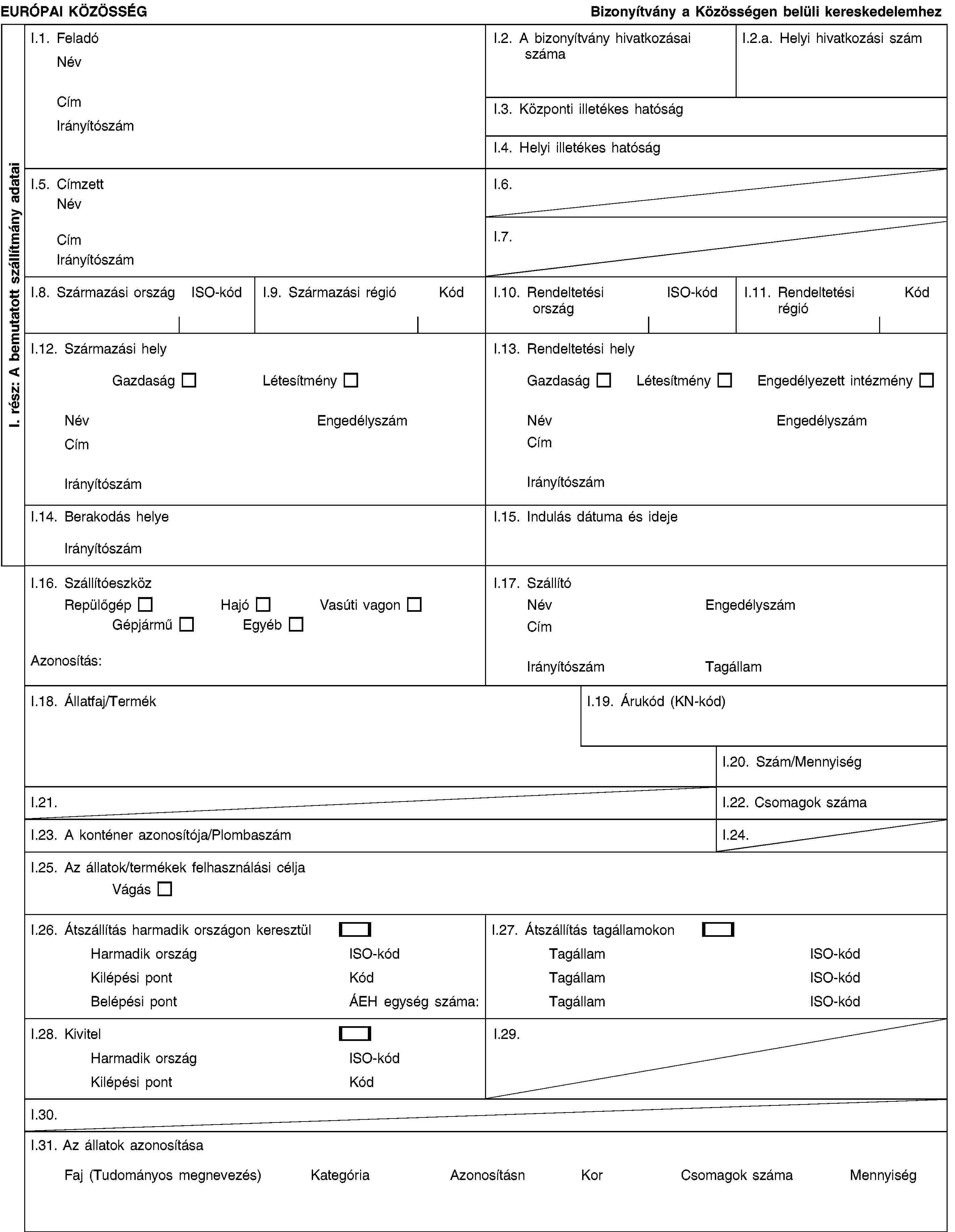 EURÓPAI KÖZÖSSÉG

Bizonyítvány a Közösségen belüli kereskedelemhez

I. rész: A bemutatott szállítmány adatai

I.1. Feladó
Név
Cím
Irányítószám

I.2. A bizonyítvány hivatkozásai száma

I.2.a. Helyi hivatkozási szám

I.3. Központi illetékes hatóság

I.4. Helyi illetékes hatóság

I.5. Címzett
Név
Cím
Irányítószám

I.6.

I.7.

I.8. Származási ország ISO-kód

I.9. Származási régió Kód

I.10. Rendeltetési ország ISO-kód

I.11. Rendeltetési régió Kód

I.12. Származási hely
Gazdaság ☐ Létesítmény ☐
Név Engedélyszám
Cím
Irányítószám

I.13. Rendeltetési hely
Gazdaság ☐ Létesítmény ☐ Engedélyezett intézmény ☐
Név Engedélyszám
Cím
Irányítószám

I.14. Berakodás helye
Irányítószám

I.15. Indulás dátuma és ideje

I.16. Szállítóeszköz
Repülőgép ☐ Hajó ☐ Vasúti vagon ☐
Gépjármű ☐ Egyéb ☐
Azonosítás:

I.17. Szállító
Név Engedélyszám
Cím
Irányítószám Tagállam

I.18. Állatfaj/Termék

I.19. Árukód (KN-kód)

I.20. Szám/Mennyiség

I.21.

I.22. Csomagok száma

I.23. A konténer azonosítója/Plombaszám

I.24.

I.25. Az állatok/termékek felhasználási célja
Vágás ☐

I.26. Átszállítás harmadik országon keresztül ☐
Harmadik ország ISO-kód
Kilépési pont Kód
Belépési pont ÁEH egység száma:

I.27. Átszállítás tagállamokon ☐
Tagállam ISO-kód
Tagállam ISO-kód
Tagállam ISO-kód

I.28. Kivitel ☐
Harmadik ország ISO-kód
Kilépési pont Kód

I.29.

I.30.

I.31. Az állatok azonosítása
Faj (Tudományos megnevezés) Kategória Azonosításn Kor Csomagok száma Mennyiség